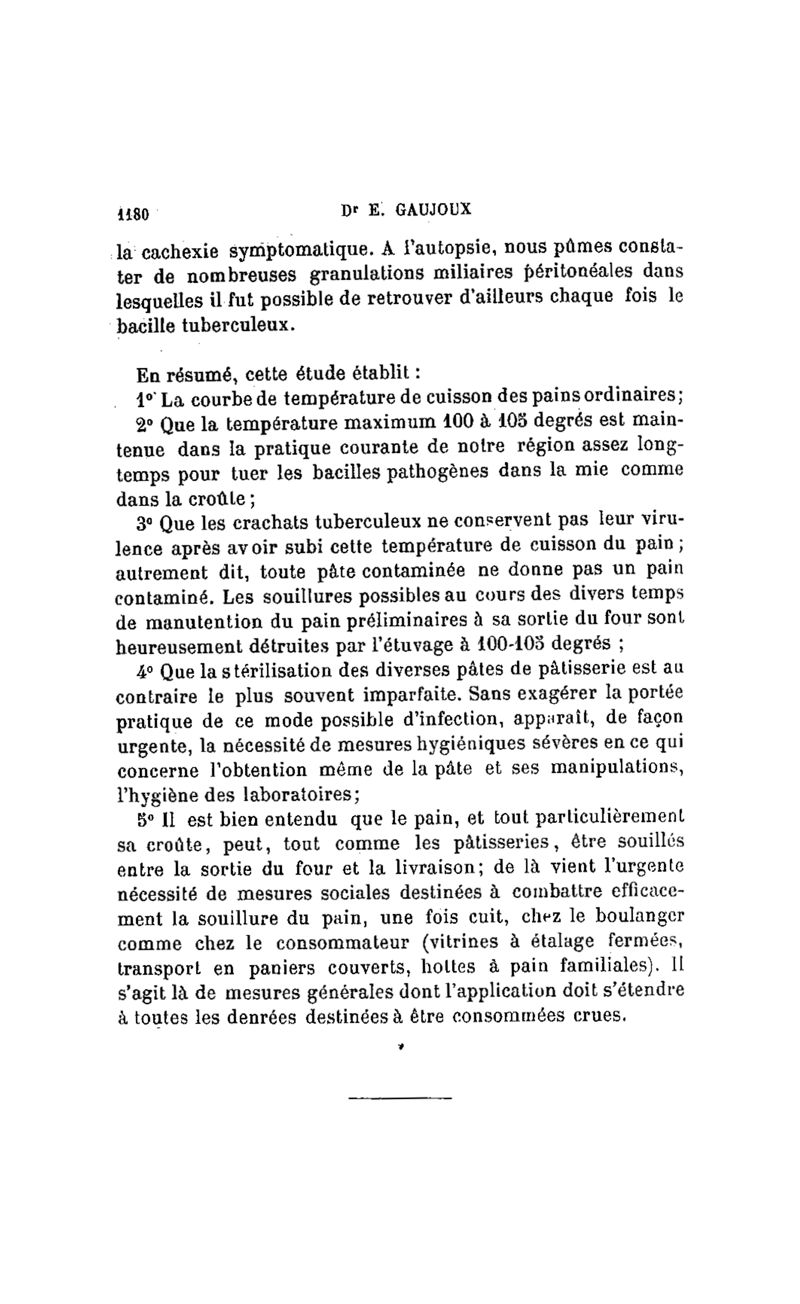 1180 Dr E. GAUJOUX

la cachexie symptomatique. A l'autopsie, nous pûmes constater de nombreuses granulations miliaires péritonéales dans lesquelles il fut possible de retrouver d'ailleurs chaque fois le bacille tuberculeux.

En résumé, cette étude établit :

1° La courbe de température de cuisson des pains ordinaires;

2° Que la température maximum 100 à 105 degrés est maintenue dans la pratique courante de notre région assez longtemps pour tuer les bacilles pathogènes dans la mie comme dans la croûte ;

3° Que les crachats tuberculeux ne conservent pas leur virulence après avoir subi cette température de cuisson du pain ; autrement dit, toute pâte contaminée ne donne pas un pain contaminé. Les souillures possibles au cours des divers temps de manutention du pain préliminaires à sa sortie du four sont heureusement détruites par l'étuvage à 100-105 degrés ;

4° Que la stérilisation des diverses pâtes de pâtisserie est au contraire le plus souvent imparfaite. Sans exagérer la portée pratique de ce mode possible d'infection, apparaît, de façon urgente, la nécessité de mesures hygiéniques sévères en ce qui concerne l'obtention même de la pâte et ses manipulations, l'hygiène des laboratoires;

5° Il est bien entendu que le pain, et tout particulièrement sa croûte, peut, tout comme les pâtisseries, être souillés entre la sortie du four et la livraison; de là vient l'urgente nécessité de mesures sociales destinées à combattre efficacement la souillure du pain, une fois cuit, chez le boulanger comme chez le consommateur (vitrines à étalage fermées, transport en paniers couverts, hottes à pain familiales). Il s'agit là de mesures générales dont l'application doit s'étendre à toutes les denrées destinées à être consommées crues.